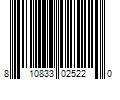 8 10833 02522 0